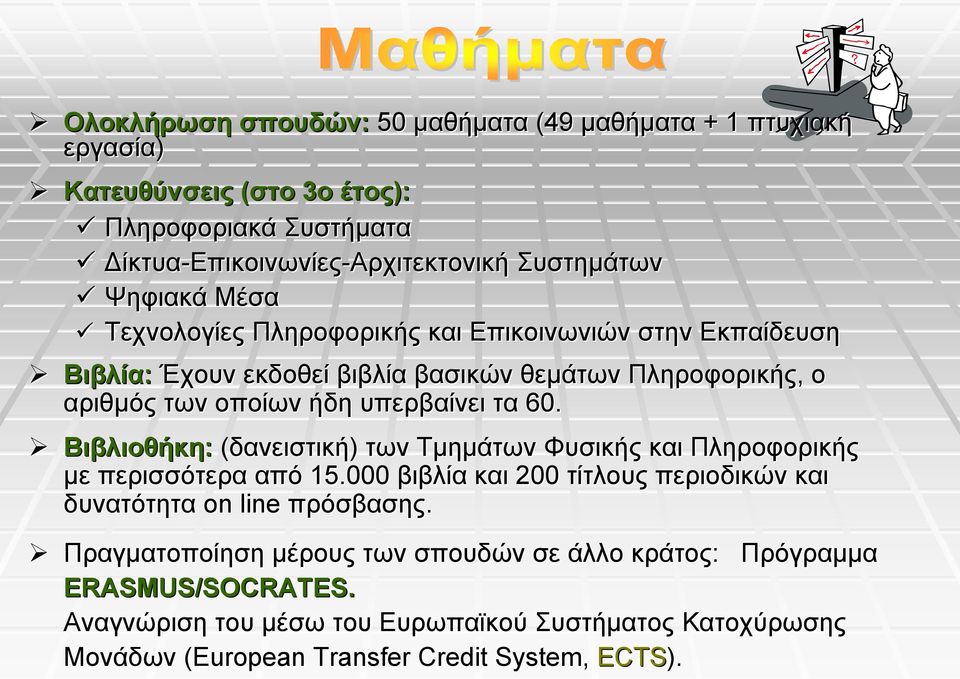 Μαθήματα

➢ Ολοκλήρωση σπουδών: 50 μαθήματα (49 μαθήματα + 1 πτυχιακή εργασία)

➢ Κατευθύνσεις (στο 3ο έτος):
✓ Πληροφοριακά Συστήματα
✓ Δίκτυα-Επικοινωνίες-Αρχιτεκτονική Συστημάτων
✓ Ψηφιακά Μέσα
✓ Τεχνολογίες Πληροφορικής και Επικοινωνιών στην Εκπαίδευση

➢ Βιβλία: Έχουν εκδοθεί βιβλία βασικών θεμάτων Πληροφορικής, ο αριθμός των οποίων ήδη υπερβαίνει τα 60.

➢ Βιβλιοθήκη: (δανειστική) των Τμημάτων Φυσικής και Πληροφορικής με περισσότερα από 15.000 βιβλία και 200 τίτλους περιοδικών και δυνατότητα on line πρόσβασης.

➢ Πραγματοποίηση μέρους των σπουδών σε άλλο κράτος: Πρόγραμμα ERASMUS/SOCRATES.
Αναγνώριση του μέσω του Ευρωπαϊκού Συστήματος Κατοχύρωσης Μονάδων (European Transfer Credit System, ECTS).